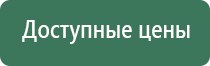 Доступные цены